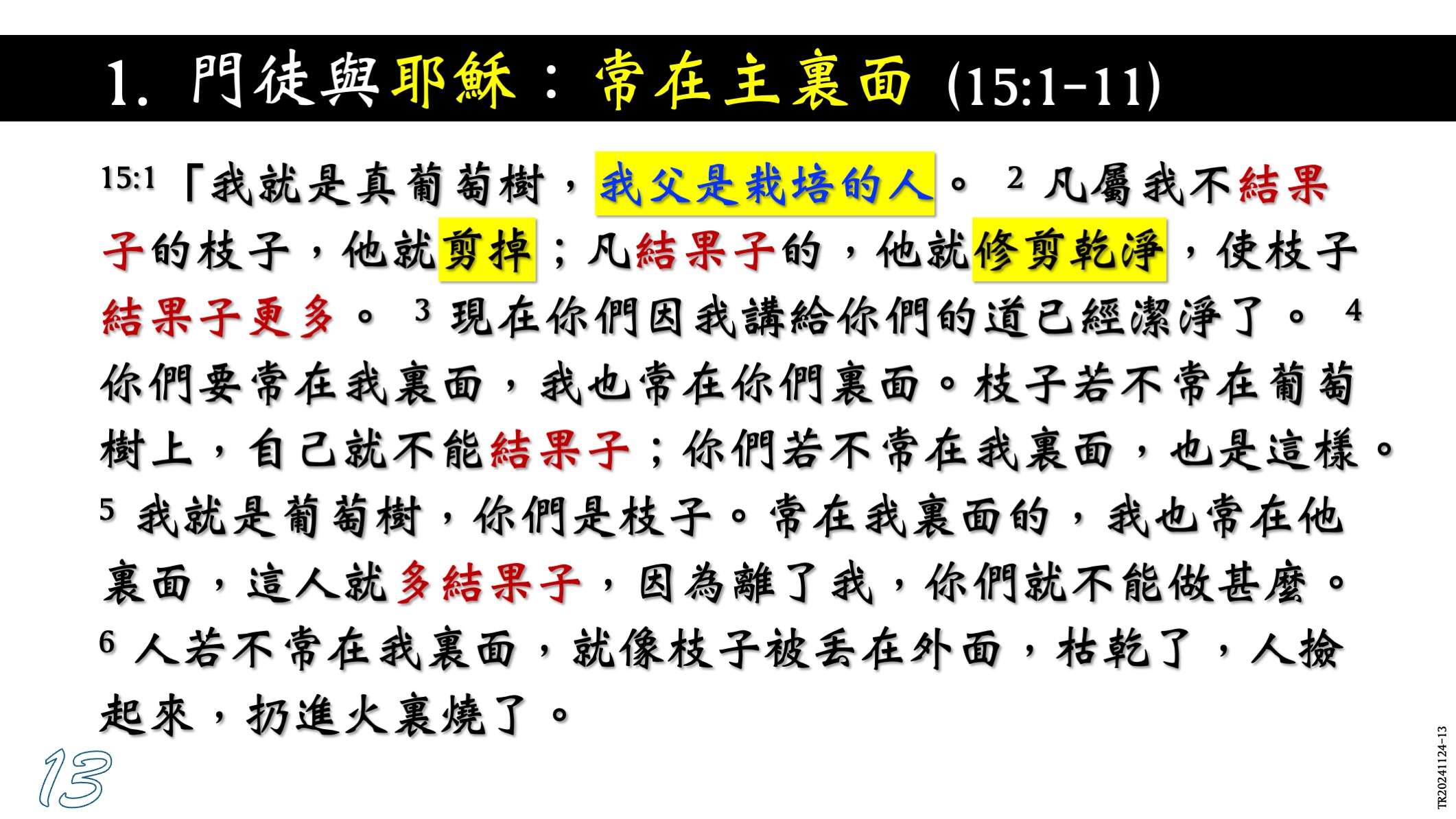 1. 門徒與耶穌：常在主裏面 (15:1-11)

15:1「我就是真葡萄樹，我父是栽培的人。 2 凡屬我不結果子的枝子，他就剪掉；凡結果子的，他就修剪乾淨，使枝子結果子更多。 3 現在你們因我講給你們的道已經潔淨了。 4 你們要常在我裏面，我也常在你們裏面。枝子若不常在葡萄樹上，自己就不能結果子；你們若不常在我裏面，也是這樣。 5 我就是葡萄樹，你們是枝子。常在我裏面的，我也常在他裏面，這人就多結果子，因為離了我，你們就不能做甚麼。 6 人若不常在我裏面，就像枝子被丟在外面，枯乾了，人撿起來，扔進火裏燒了。

13

TR20241124-13